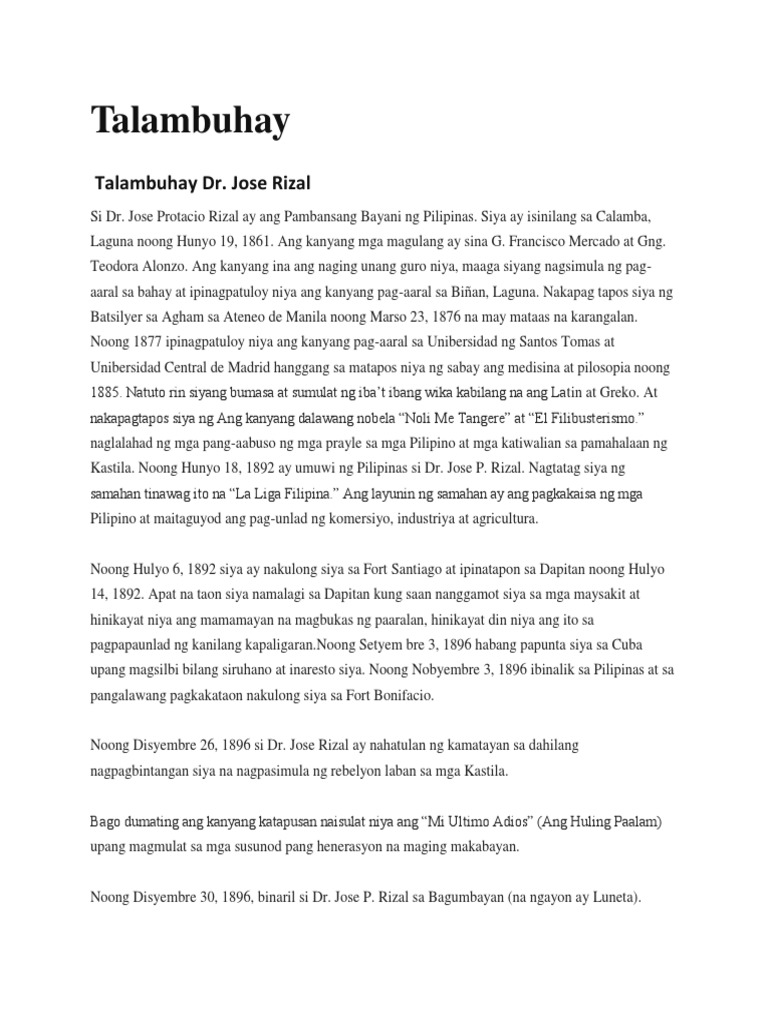 Talambuhay

Talambuhay Dr. Jose Rizal

Si Dr. Jose Protacio Rizal ay ang Pambansang Bayani ng Pilipinas. Siya ay isinilang sa Calamba, Laguna noong Hunyo 19, 1861. Ang kanyang mga magulang ay sina G. Francisco Mercado at Gng. Teodora Alonzo. Ang kanyang ina ang naging unang guro niya, maaga siyang nagsimula ng pag-aaral sa bahay at ipinagpatuloy niya ang kanyang pag-aaral sa Biñan, Laguna. Nakapag tapos siya ng Batsilyer sa Agham sa Ateneo de Manila noong Marso 23, 1876 na may mataas na karangalan. Noong 1877 ipinagpatuloy niya ang kanyang pag-aaral sa Unibersidad ng Santos Tomas at Unibersidad Central de Madrid hanggang sa matapos niya ng sabay ang medisina at pilosopia noong 1885. Natuto rin siyang bumasa at sumulat ng iba't ibang wika kabilang na ang Latin at Greko. At nakapagtapos siya ng Ang kanyang dalawang nobela "Noli Me Tangere" at "El Filibusterismo." naglalahad ng mga pang-aabuso ng mga prayle sa mga Pilipino at mga katiwalian sa pamahalaan ng Kastila. Noong Hunyo 18, 1892 ay umuwi ng Pilipinas si Dr. Jose P. Rizal. Nagtatag siya ng samahan tinawag ito na "La Liga Filipina." Ang layunin ng samahan ay ang pagkakaisa ng mga Pilipino at maitaguyod ang pag-unlad ng komersiyo, industriya at agricultura.

Noong Hulyo 6, 1892 siya ay nakulong siya sa Fort Santiago at ipinatapon sa Dapitan noong Hulyo 14, 1892. Apat na taon siya namalagi sa Dapitan kung saan nanggamot siya sa mga maysakit at hinikayat niya ang mamamayan na magbukas ng paaralan, hinikayat din niya ang ito sa pagpapaunlad ng kanilang kapaligaran.Noong Setyem bre 3, 1896 habang papunta siya sa Cuba upang magsilbi bilang siruhano at inaresto siya. Noong Nobyembre 3, 1896 ibinalik sa Pilipinas at sa pangalawang pagkakataon nakulong siya sa Fort Bonifacio.

Noong Disyembre 26, 1896 si Dr. Jose Rizal ay nahatulan ng kamatayan sa dahilang nagpagbintangan siya na nagpasimula ng rebelyon laban sa mga Kastila.

Bago dumating ang kanyang katapusan naisulat niya ang "Mi Ultimo Adios" (Ang Huling Paalam) upang magmulat sa mga susunod pang henerasyon na maging makabayan.

Noong Disyembre 30, 1896, binaril si Dr. Jose P. Rizal sa Bagumbayan (na ngayon ay Luneta).